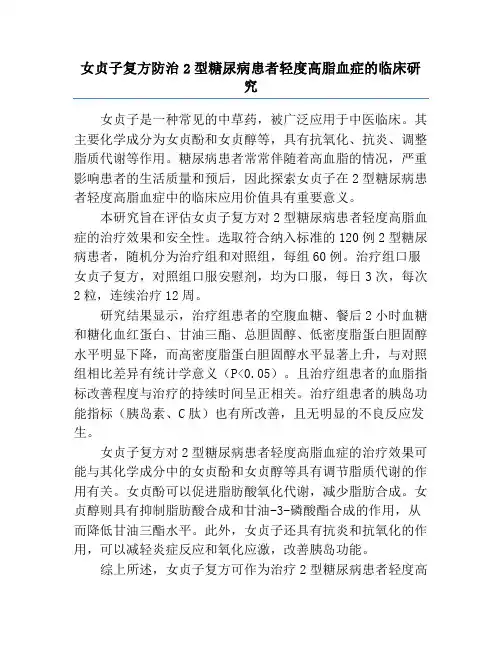 女贞子复方防治 2 型糖尿病患者轻度高脂血症的临床研究

女贞子是一种常见的中草药，被广泛应用于中医临床。其主要化学成分为女贞酚和女贞醇等，具有抗氧化、抗炎、调整脂质代谢等作用。糖尿病患者常常伴随着高血脂的情况，严重影响患者的生活质量和预后，因此探索女贞子在 2 型糖尿病患者轻度高脂血症中的临床应用价值具有重要意义。

本研究旨在评估女贞子复方对 2 型糖尿病患者轻度高脂血症的治疗效果和安全性。选取符合纳入标准的 120 例 2 型糖尿病患者，随机分为治疗组和对照组，每组 60 例。治疗组口服女贞子复方，对照组口服安慰剂，均为口服，每日 3 次，每次 2 粒，连续治疗 12 周。

研究结果显示，治疗组患者的空腹血糖、餐后 2 小时血糖和糖化血红蛋白、甘油三酯、总胆固醇、低密度脂蛋白胆固醇水平明显下降，而高密度脂蛋白胆固醇水平显著上升，与对照组相比差异有统计学意义（P<0.05）。且治疗组患者的血脂指标改善程度与治疗的持续时间呈正相关。治疗组患者的胰岛功能指标（胰岛素、C 肽）也有所改善，且无明显的不良反应发生。

女贞子复方对 2 型糖尿病患者轻度高脂血症的治疗效果可能与其化学成分中的女贞酚和女贞醇等具有调节脂质代谢的作用有关。女贞酚可以促进脂肪酸氧化代谢，减少脂肪合成。女贞醇则具有抑制脂肪酸合成和甘油-3-磷酸酯合成的作用，从而降低甘油三酯水平。此外，女贞子还具有抗炎和抗氧化的作用，可以减轻炎症反应和氧化应激，改善胰岛功能。

综上所述，女贞子复方可作为治疗 2 型糖尿病患者轻度高